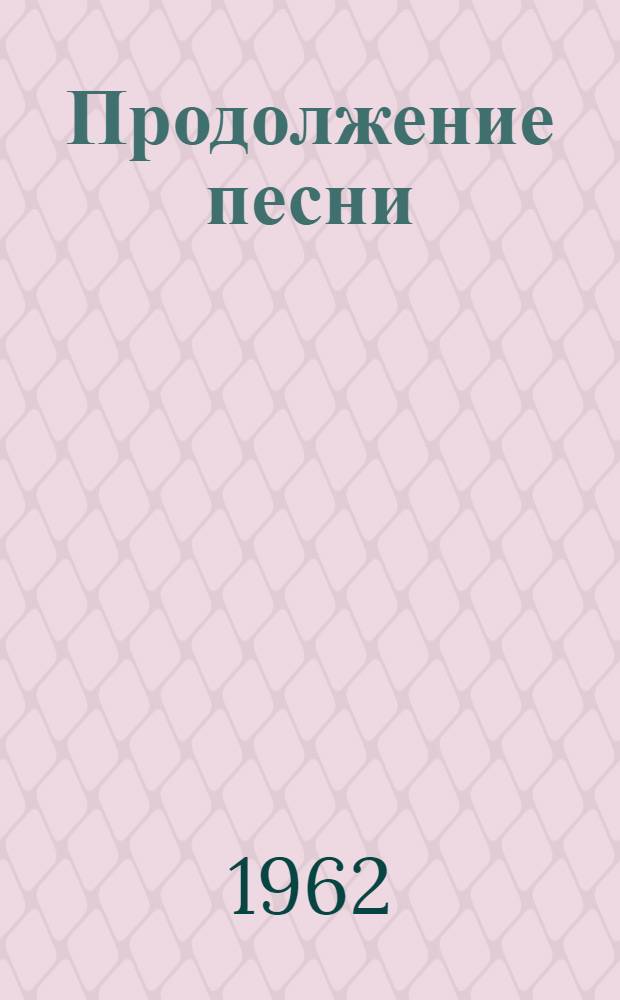 Продолжение песни

1962